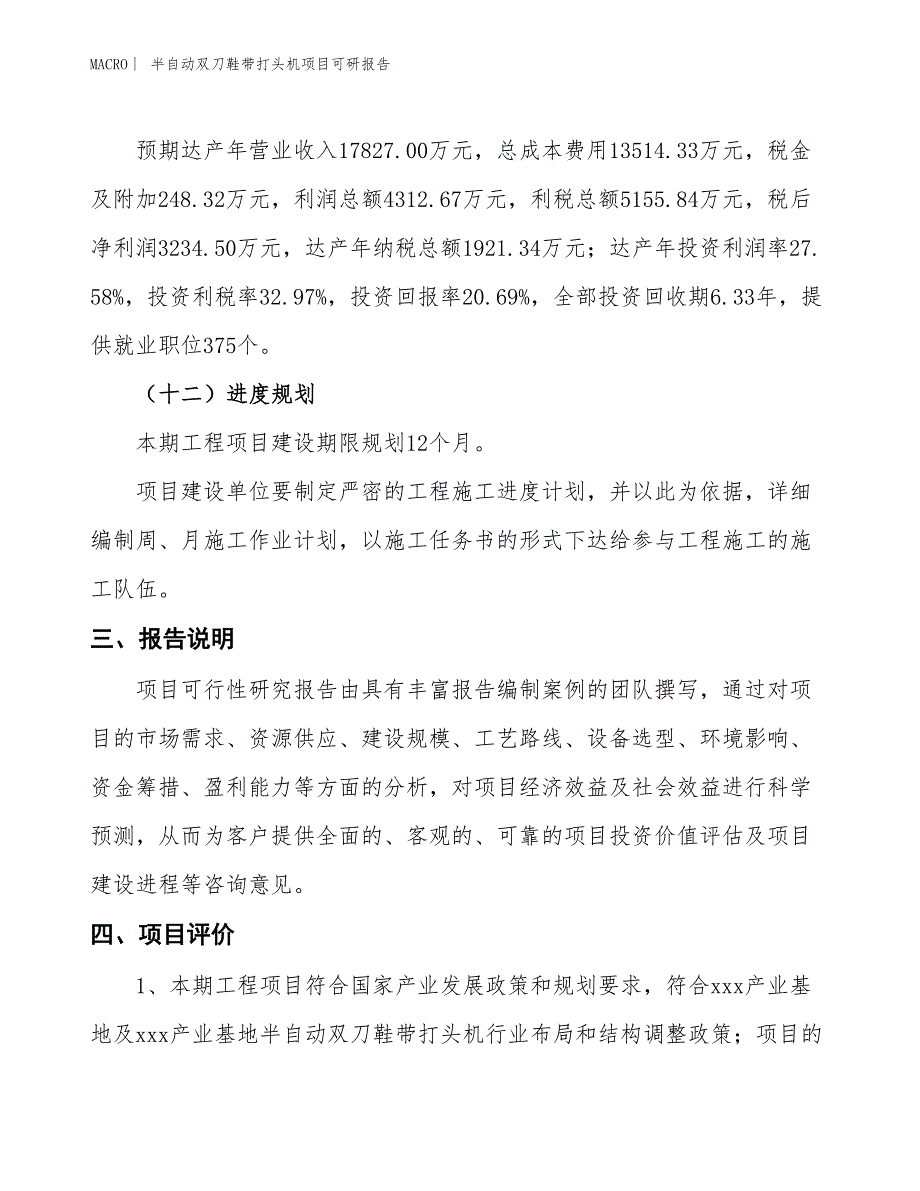 MACRO｜ 半自动双刀鞋带打头机项目可研报告

预期达产年营业收入17827.00万元，总成本费用13514.33万元，税金及附加248.32万元，利润总额4312.67万元，利税总额5155.84万元，税后净利润3234.50万元，达产年纳税总额1921.34万元；达产年投资利润率27.58%，投资利税率32.97%，投资回报率20.69%，全部投资回收期6.33年，提供就业职位375个。

（十二）进度规划

本期工程项目建设期限规划12个月。

项目建设单位要制定严密的工程施工进度计划，并以此为依据，详细编制周、月施工作业计划，以施工任务书的形式下达给参与工程施工的施工队伍。

三、报告说明

项目可行性研究报告由具有丰富报告编制案例的团队撰写，通过对项目的市场需求、资源供应、建设规模、工艺路线、设备选型、环境影响、资金筹措、盈利能力等方面的分析，对项目经济效益及社会效益进行科学预测，从而为客户提供全面的、客观的、可靠的项目投资价值评估及项目建设进程等咨询意见。

四、项目评价

1、本期工程项目符合国家产业发展政策和规划要求，符合xxx产业基地及xxx产业基地半自动双刀鞋带打头机行业布局和结构调整政策；项目的